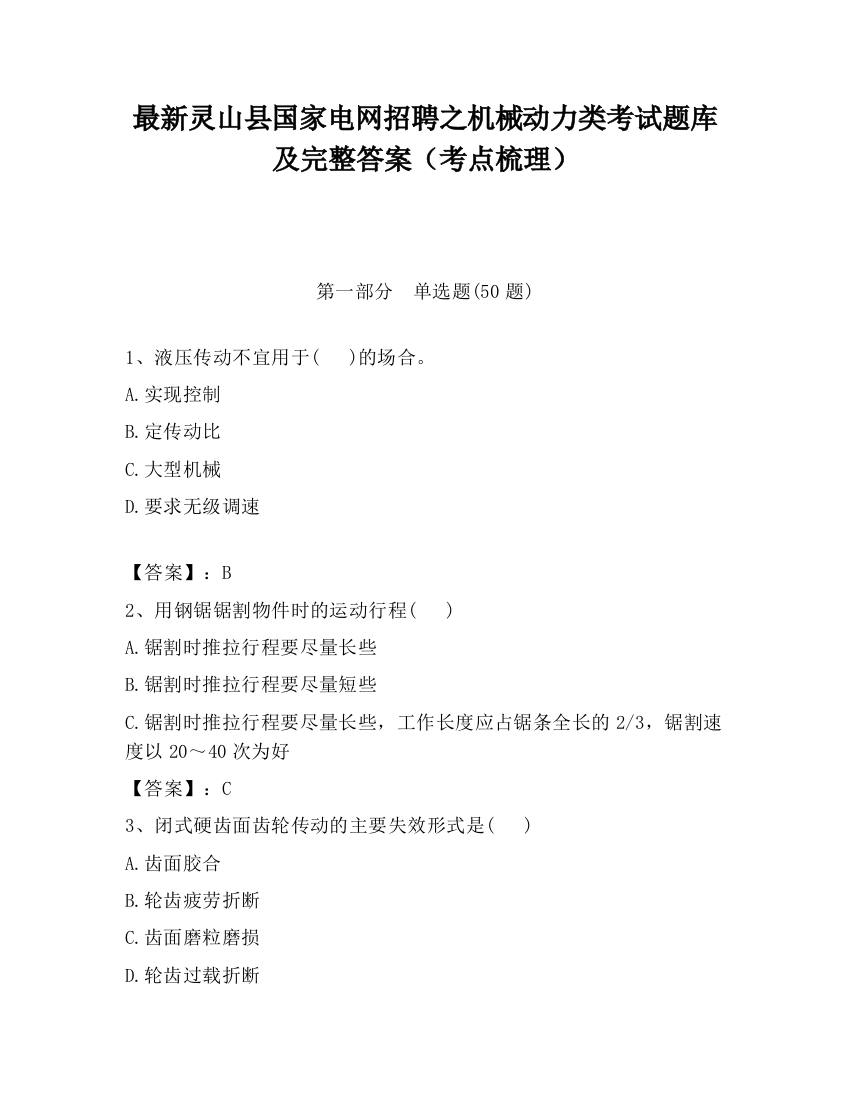 最新灵山县国家电网招聘之机械动力类考试题库及完整答案（考点梳理）

第一部分　单选题(50 题)

1、液压传动不宜用于(　　)的场合。

A.实现控制

B.定传动比

C.大型机械

D.要求无级调速

【答案】：B

2、用钢锯锯割物件时的运动行程(　　)

A.锯割时推拉行程要尽量长些

B.锯割时推拉行程要尽量短些

C.锯割时推拉行程要尽量长些，工作长度应占锯条全长的 2/3，锯割速度以 20～40 次为好

【答案】：C

3、闭式硬齿面齿轮传动的主要失效形式是(　　)

A.齿面胶合

B.轮齿疲劳折断

C.齿面磨粒磨损

D.轮齿过载折断